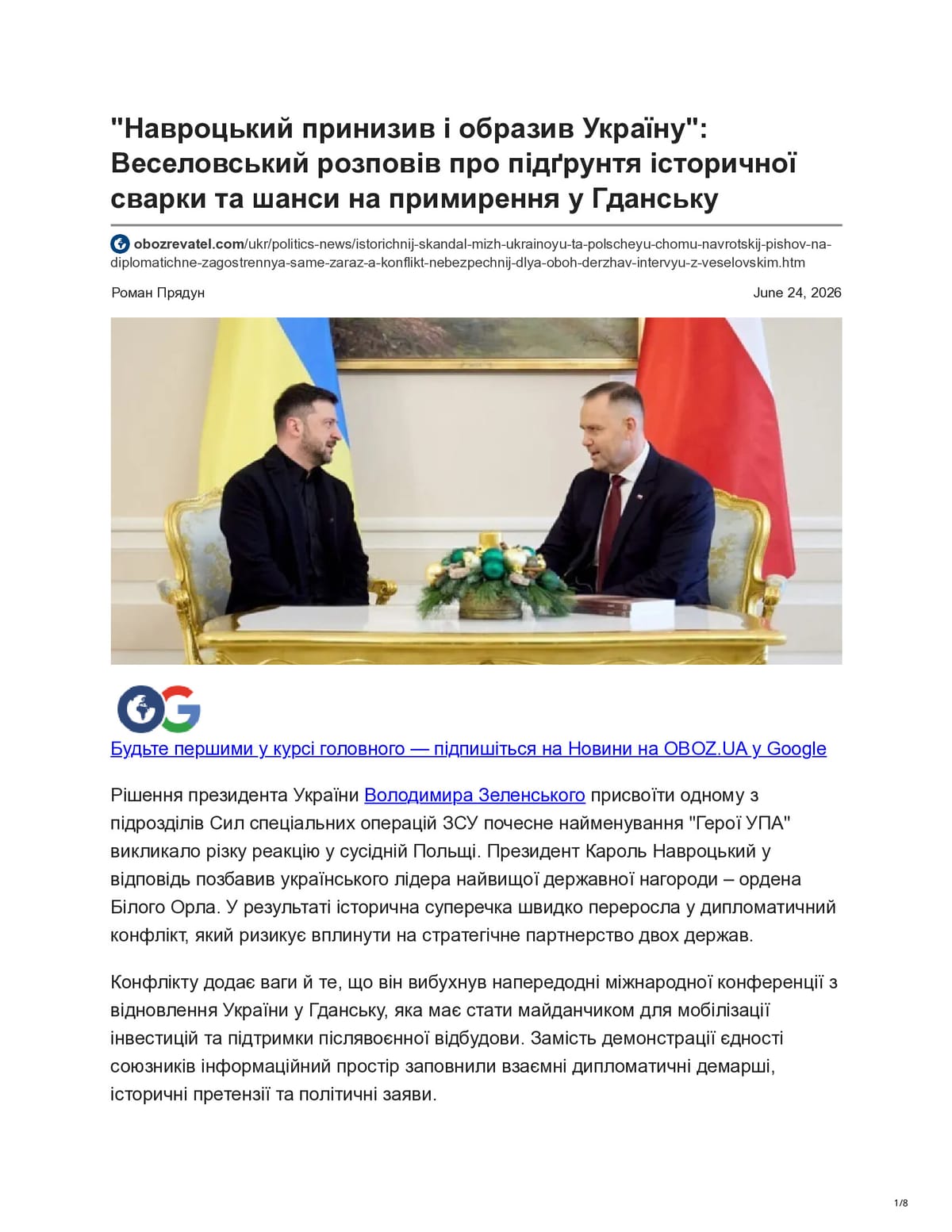 "Навроцький принизив і образив Україну": Веселовський розповів про підґрунтя історичної сварки та шанси на примирення у Гданську

obozrevatel.com/ukr/politics-news/istorichnij-skandal-mizh-ukrainoyu-ta-polscheyu-chomu-navrotskij-pishov-na-diplomatichne-zagostrennya-same-zaraz-a-konflikt-nebezpechnij-dlya-oboh-derzhav-intervyu-z-veselovskim.htm

Роман Прядун

June 24, 2026

Будьте першими у курсі головного — підпишіться на Новини на OBOZ.UA у Google

Рішення президента України Володимира Зеленського присвоїти одному з підрозділів Сил спеціальних операцій ЗСУ почесне найменування "Герої УПА" викликало різку реакцію у сусідній Польщі. Президент Кароль Навроцький у відповідь позбавив українського лідера найвищої державної нагороди – ордена Білого Орла. У результаті історична суперечка швидко переросла у дипломатичний конфлікт, який ризикує вплинути на стратегічне партнерство двох держав.

Конфлікту додає ваги й те, що він вибухнув напередодні міжнародної конференції з відновлення України у Гданську, яка має стати майданчиком для мобілізації інвестицій та підтримки післявоєнної відбудови. Замість демонстрації єдності союзників інформаційний простір заповнили взаємні дипломатичні демарші, історичні претензії та політичні заяви.

1/8